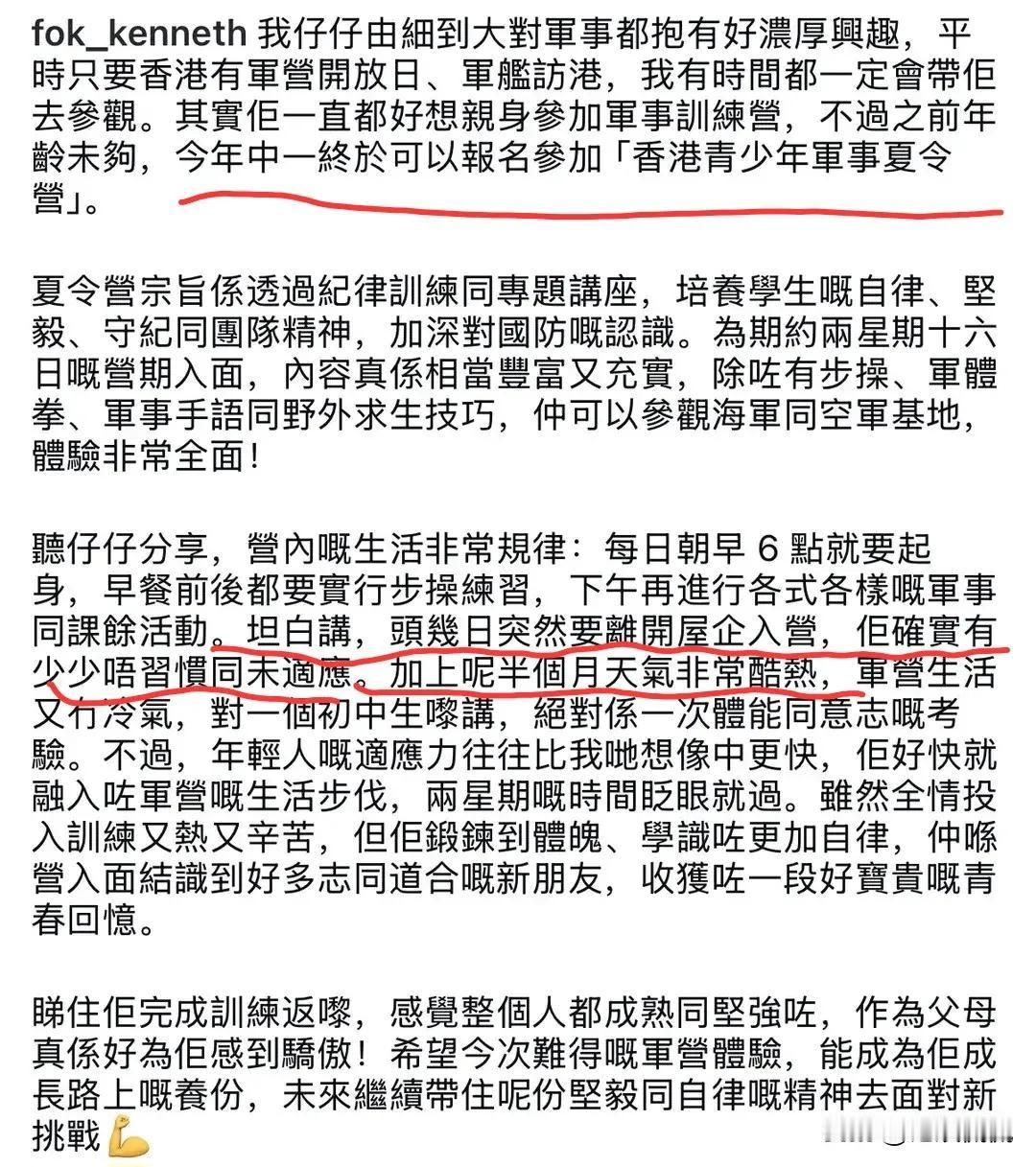 fok_kenneth 我仔仔由細到大對軍事都抱有好濃厚興趣，平時只要香港有軍營開放日、軍艦訪港，我有時間都一定會帶佢去參觀。其實佢一直都好想親身參加軍事訓練營，不過之前年齡未夠，今年中一終於可以報名參加「香港青少年軍事夏令營」。

夏令營宗旨係透過紀律訓練同專題講座，培養學生嘅自律、堅毅、守紀同團隊精神，加深對國防嘅認識。為期約兩星期十六日嘅營期入面，內容真係相當豐富又充實，除咗有步操、軍體拳、軍事手語同野外求生技巧，仲可以參觀海軍同空軍基地，體驗非常全面！

聽仔仔分享，營內嘅生活非常規律：每日朝早 6 點就要起身，早餐前後都要實行步操練習，下午再進行各式各樣嘅軍事同課餘活動。坦白講，頭幾日突然要離開屋企入營，佢確實有少少唔習慣同未適應。加上呢半個月天氣非常酷熱，軍營生活又冇冷氣，對一個初中生嚟講，絕對係一次體能同意志嘅考驗。不過，年輕人嘅適應力往往比我哋想像中更快，佢好快就融入咗軍營嘅生活步伐，兩星期嘅時間眨眼就過。雖然全情投入訓練又熱又辛苦，但佢鍛鍊到體魄、學識咗更加自律，仲喺營入面結識到好多志同道合嘅新朋友，收獲咗一段好寶貴嘅青春回憶。

睇住佢完成訓練返嚟，感覺整個人都成熟同堅強咗，作為父母真係好為佢感到驕傲！希望今次難得嘅軍營體驗，能成為佢成長路上嘅養份，未來繼續帶住呢份堅毅同自律嘅精神去面對新挑戰💪